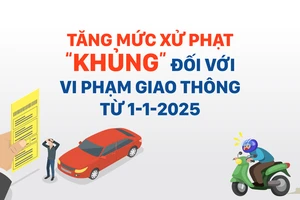 TĂNG MỨC XỬ PHẠT "KHỦNG" ĐỐI VỚI VI PHẠM GIAO THÔNG TỪ 1-1-2025